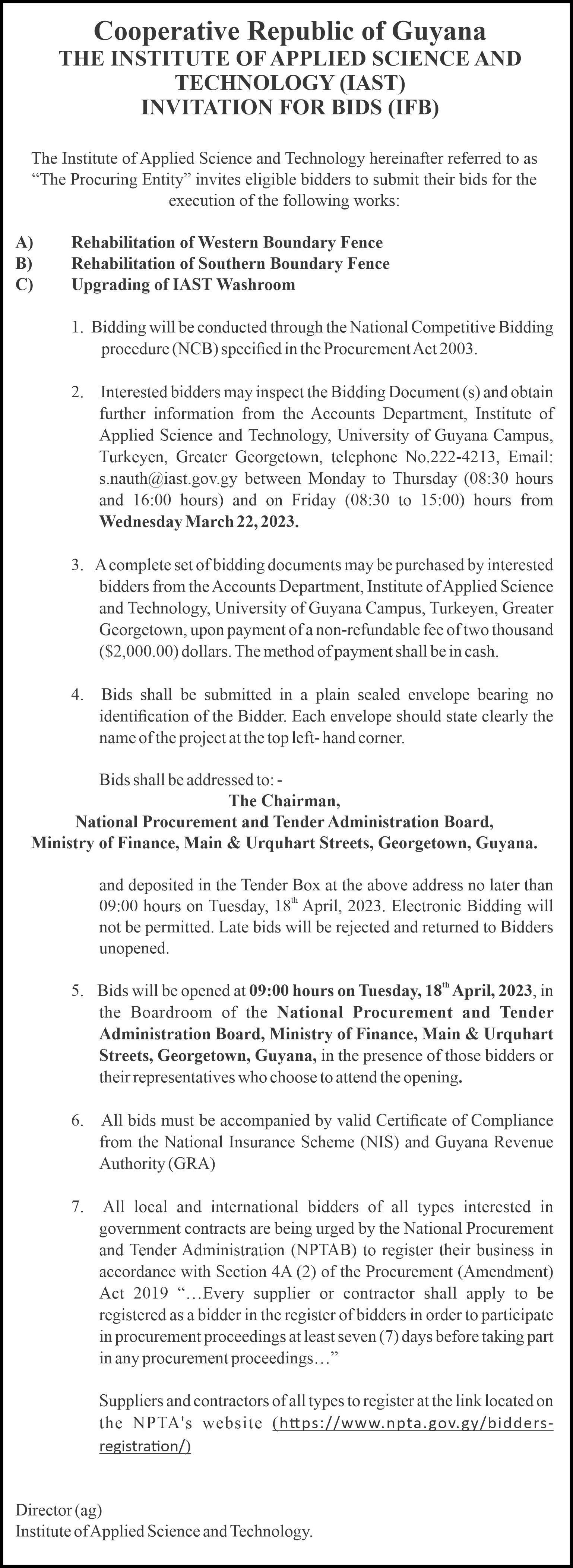 Cooperative Republic of Guyana
THE INSTITUTE OF APPLIED SCIENCE AND TECHNOLOGY (IAST)
INVITATION FOR BIDS (IFB)

The Institute of Applied Science and Technology hereinafter referred to as "The Procuring Entity" invites eligible bidders to submit their bids for the execution of the following works:

A) Rehabilitation of Western Boundary Fence
B) Rehabilitation of Southern Boundary Fence
C) Upgrading of IAST Washroom

1. Bidding will be conducted through the National Competitive Bidding procedure (NCB) specified in the Procurement Act 2003.

2. Interested bidders may inspect the Bidding Document (s) and obtain further information from the Accounts Department, Institute of Applied Science and Technology, University of Guyana Campus, Turkeyen, Greater Georgetown, telephone No.222-4213, Email: s.nauth@iast.gov.gy between Monday to Thursday (08:30 hours and 16:00 hours) and on Friday (08:30 to 15:00) hours from Wednesday March 22, 2023.

3. A complete set of bidding documents may be purchased by interested bidders from the Accounts Department, Institute of Applied Science and Technology, University of Guyana Campus, Turkeyen, Greater Georgetown, upon payment of a non-refundable fee of two thousand ($2,000.00) dollars. The method of payment shall be in cash.

4. Bids shall be submitted in a plain sealed envelope bearing no identification of the Bidder. Each envelope should state clearly the name of the project at the top left- hand corner.

Bids shall be addressed to: -
The Chairman,
National Procurement and Tender Administration Board,
Ministry of Finance, Main & Urquhart Streets, Georgetown, Guyana.

and deposited in the Tender Box at the above address no later than 09:00 hours on Tuesday, 18$^{th}$ April, 2023. Electronic Bidding will not be permitted. Late bids will be rejected and returned to Bidders unopened.

5. Bids will be opened at 09:00 hours on Tuesday, 18$^{th}$ April, 2023, in the Boardroom of the National Procurement and Tender Administration Board, Ministry of Finance, Main & Urquhart Streets, Georgetown, Guyana, in the presence of those bidders or their representatives who choose to attend the opening.

6. All bids must be accompanied by valid Certificate of Compliance from the National Insurance Scheme (NIS) and Guyana Revenue Authority (GRA)

7. All local and international bidders of all types interested in government contracts are being urged by the National Procurement and Tender Administration (NPTAB) to register their business in accordance with Section 4A (2) of the Procurement (Amendment) Act 2019 "…Every supplier or contractor shall apply to be registered as a bidder in the register of bidders in order to participate in procurement proceedings at least seven (7) days before taking part in any procurement proceedings…"

Suppliers and contractors of all types to register at the link located on the NPTA's website (https://www.npta.gov.gy/bidders-registration/)

Director (ag)
Institute of Applied Science and Technology.